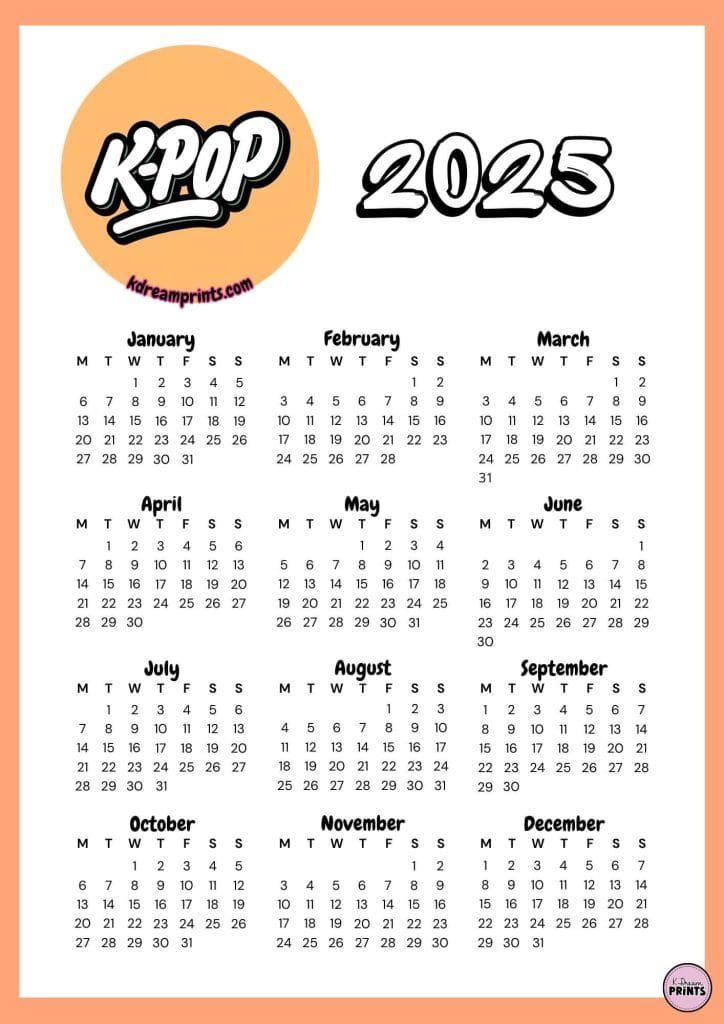 K-POP

kdreamprints.com

2025

January
| M | T | W | T | F | S | S |
|---|---|---|---|---|---|---|
| | | 1 | 2 | 3 | 4 | 5 |
| 6 | 7 | 8 | 9 | 10 | 11 | 12 |
| 13 | 14 | 15 | 16 | 17 | 18 | 19 |
| 20 | 21 | 22 | 23 | 24 | 25 | 26 |
| 27 | 28 | 29 | 30 | 31 | | |

February
| M | T | W | T | F | S | S |
|---|---|---|---|---|---|---|
| | | | | | 1 | 2 |
| 3 | 4 | 5 | 6 | 7 | 8 | 9 |
| 10 | 11 | 12 | 13 | 14 | 15 | 16 |
| 17 | 18 | 19 | 20 | 21 | 22 | 23 |
| 24 | 25 | 26 | 27 | 28 | | |

March
| M | T | W | T | F | S | S |
|---|---|---|---|---|---|---|
| | | | | | 1 | 2 |
| 3 | 4 | 5 | 6 | 7 | 8 | 9 |
| 10 | 11 | 12 | 13 | 14 | 15 | 16 |
| 17 | 18 | 19 | 20 | 21 | 22 | 23 |
| 24 | 25 | 26 | 27 | 28 | 29 | 30 |
| 31 | | | | | | |

April
| M | T | W | T | F | S | S |
|---|---|---|---|---|---|---|
| | 1 | 2 | 3 | 4 | 5 | 6 |
| 7 | 8 | 9 | 10 | 11 | 12 | 13 |
| 14 | 15 | 16 | 17 | 18 | 19 | 20 |
| 21 | 22 | 23 | 24 | 25 | 26 | 27 |
| 28 | 29 | 30 | | | | |

May
| M | T | W | T | F | S | S |
|---|---|---|---|---|---|---|
| | | | 1 | 2 | 3 | 4 |
| 5 | 6 | 7 | 8 | 9 | 10 | 11 |
| 12 | 13 | 14 | 15 | 16 | 17 | 18 |
| 19 | 20 | 21 | 22 | 23 | 24 | 25 |
| 26 | 27 | 28 | 29 | 30 | 31 | |

June
| M | T | W | T | F | S | S |
|---|---|---|---|---|---|---|
| | | | | | | 1 |
| 2 | 3 | 4 | 5 | 6 | 7 | 8 |
| 9 | 10 | 11 | 12 | 13 | 14 | 15 |
| 16 | 17 | 18 | 19 | 20 | 21 | 22 |
| 23 | 24 | 25 | 26 | 27 | 28 | 29 |
| 30 | | | | | | |

July
| M | T | W | T | F | S | S |
|---|---|---|---|---|---|---|
| | 1 | 2 | 3 | 4 | 5 | 6 |
| 7 | 8 | 9 | 10 | 11 | 12 | 13 |
| 14 | 15 | 16 | 17 | 18 | 19 | 20 |
| 21 | 22 | 23 | 24 | 25 | 26 | 27 |
| 28 | 29 | 30 | 31 | | | |

August
| M | T | W | T | F | S | S |
|---|---|---|---|---|---|---|
| | | | | 1 | 2 | 3 |
| 4 | 5 | 6 | 7 | 8 | 9 | 10 |
| 11 | 12 | 13 | 14 | 15 | 16 | 17 |
| 18 | 19 | 20 | 21 | 22 | 23 | 24 |
| 25 | 26 | 27 | 28 | 29 | 30 | 31 |

September
| M | T | W | T | F | S | S |
|---|---|---|---|---|---|---|
| 1 | 2 | 3 | 4 | 5 | 6 | 7 |
| 8 | 9 | 10 | 11 | 12 | 13 | 14 |
| 15 | 16 | 17 | 18 | 19 | 20 | 21 |
| 22 | 23 | 24 | 25 | 26 | 27 | 28 |
| 29 | 30 | | | | | |

October
| M | T | W | T | F | S | S |
|---|---|---|---|---|---|---|
| | | 1 | 2 | 3 | 4 | 5 |
| 6 | 7 | 8 | 9 | 10 | 11 | 12 |
| 13 | 14 | 15 | 16 | 17 | 18 | 19 |
| 20 | 21 | 22 | 23 | 24 | 25 | 26 |
| 27 | 28 | 29 | 30 | 31 | | |

November
| M | T | W | T | F | S | S |
|---|---|---|---|---|---|---|
| | | | | | 1 | 2 |
| 3 | 4 | 5 | 6 | 7 | 8 | 9 |
| 10 | 11 | 12 | 13 | 14 | 15 | 16 |
| 17 | 18 | 19 | 20 | 21 | 22 | 23 |
| 24 | 25 | 26 | 27 | 28 | 29 | 30 |

December
| M | T | W | T | F | S | S |
|---|---|---|---|---|---|---|
| 1 | 2 | 3 | 4 | 5 | 6 | 7 |
| 8 | 9 | 10 | 11 | 12 | 13 | 14 |
| 15 | 16 | 17 | 18 | 19 | 20 | 21 |
| 22 | 23 | 24 | 25 | 26 | 27 | 28 |
| 29 | 30 | 31 | | | | |

K-Dream PRINTS